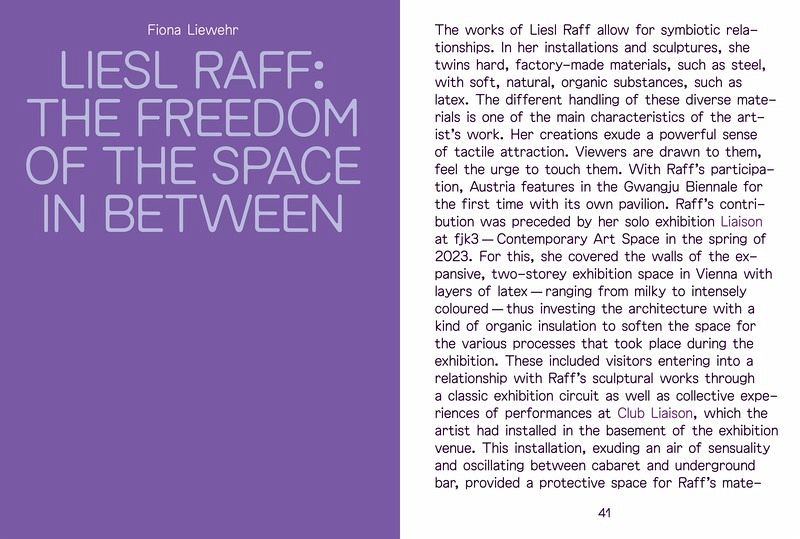 Fiona Liewehr

LIESL RAFF: THE FREEDOM OF THE SPACE IN BETWEEN

The works of Liesl Raff allow for symbiotic relationships. In her installations and sculptures, she twins hard, factory-made materials, such as steel, with soft, natural, organic substances, such as latex. The different handling of these diverse materials is one of the main characteristics of the artist's work. Her creations exude a powerful sense of tactile attraction. Viewers are drawn to them, feel the urge to touch them. With Raff's participation, Austria features in the Gwangju Biennale for the first time with its own pavilion. Raff's contribution was preceded by her solo exhibition Liaison at fjk3 — Contemporary Art Space in the spring of 2023. For this, she covered the walls of the expansive, two-storey exhibition space in Vienna with layers of latex — ranging from milky to intensely coloured — thus investing the architecture with a kind of organic insulation to soften the space for the various processes that took place during the exhibition. These included visitors entering into a relationship with Raff's sculptural works through a classic exhibition circuit as well as collective experiences of performances at Club Liaison, which the artist had installed in the basement of the exhibition venue. This installation, exuding an air of sensuality and oscillating between cabaret and underground bar, provided a protective space for Raff's mate-

41